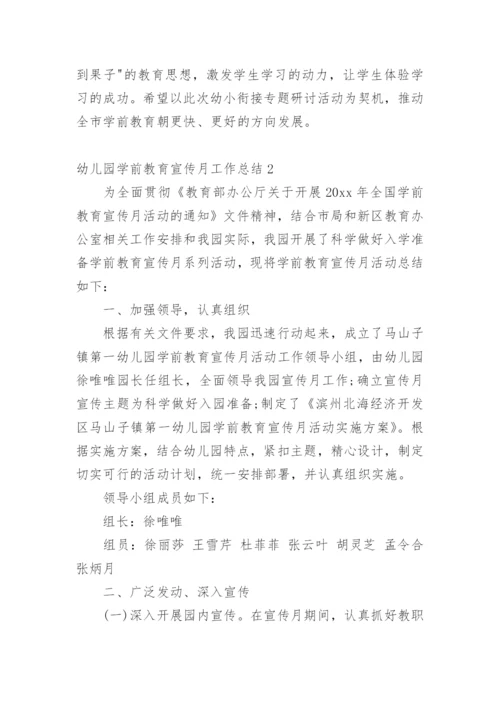 到果子"的教育思想，激发学生学习的动力，让学生体验学习的成功。希望以此次幼小衔接专题研讨活动为契机，推动全市学前教育朝更快、更好的方向发展。

幼儿园学前教育宣传月工作总结 2

为全面贯彻《教育部办公厅关于开展 20xx 年全国学前教育宣传月活动的通知》文件精神，结合市局和新区教育办公室相关工作安排和我园实际，我园开展了科学做好入学准备学前教育宣传月系列活动，现将学前教育宣传月活动总结如下：

一、加强领导，认真组织

根据有关文件要求，我园迅速行动起来，成立了马山子镇第一幼儿园学前教育宣传月活动工作领导小组，由幼儿园徐唯唯园长任组长，全面领导我园宣传月工作;确立宣传月宣传主题为科学做好入园准备;制定了《滨州北海经济开发区马山子镇第一幼儿园学前教育宣传月活动实施方案》。根据实施方案，结合幼儿园特点，紧扣主题，精心设计，制定切实可行的活动计划，统一安排部署，并认真组织实施。

领导小组成员如下：

组长：徐唯唯

组员：徐丽莎 王雪芹 杜菲菲 张云叶 胡灵芝 孟令合 张炳月

二、广泛发动、深入宣传

(一)深入开展园内宣传。在宣传月期间，认真抓好教职